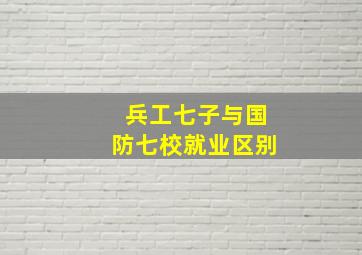 兵工七子与国防七校就业区别